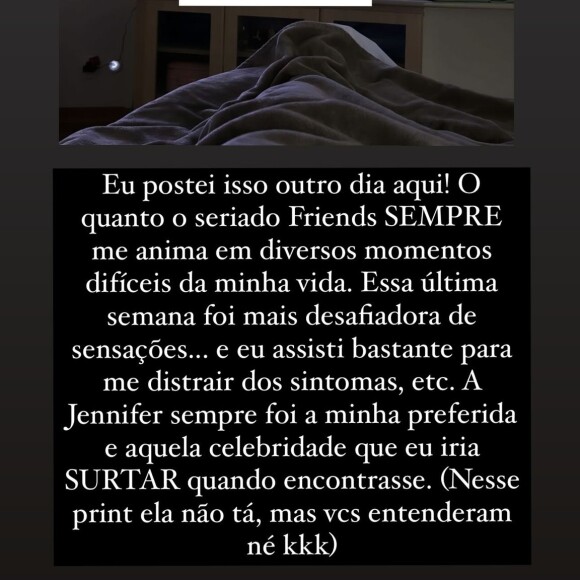 Eu postei isso outro dia aqui! O quanto o seriado Friends SEMPRE me anima em diversos momentos difíceis da minha vida. Essa última semana foi mais desafiadora de sensações... e eu assisti bastante para me distrair dos sintomas, etc. A Jennifer sempre foi a minha preferida e aquela celebridade que eu iria SURTAR quando encontrasse. (Nesse print ela não tá, mas vcs entenderam né kkk)